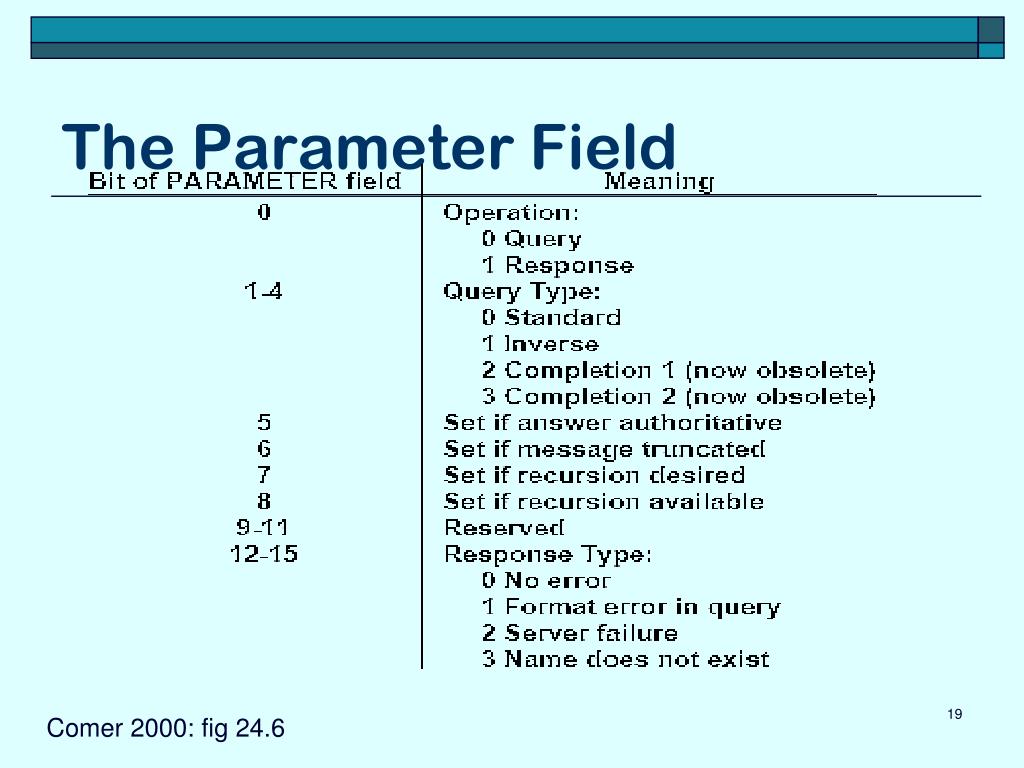 The Parameter Field

| Bit of PARAMETER field | Meaning |
|---|---|
| 0 | Operation: 0 Query 1 Response |
| 1-4 | Query Type: 0 Standard 1 Inverse 2 Completion 1 (now obsolete) 3 Completion 2 (now obsolete) |
| 5 | Set if answer authoritative |
| 6 | Set if message truncated |
| 7 | Set if recursion desired |
| 8 | Set if recursion available |
| 9-11 | Reserved |
| 12-15 | Response Type: 0 No error 1 Format error in query 2 Server failure 3 Name does not exist |

Comer 2000: fig 24.6

19